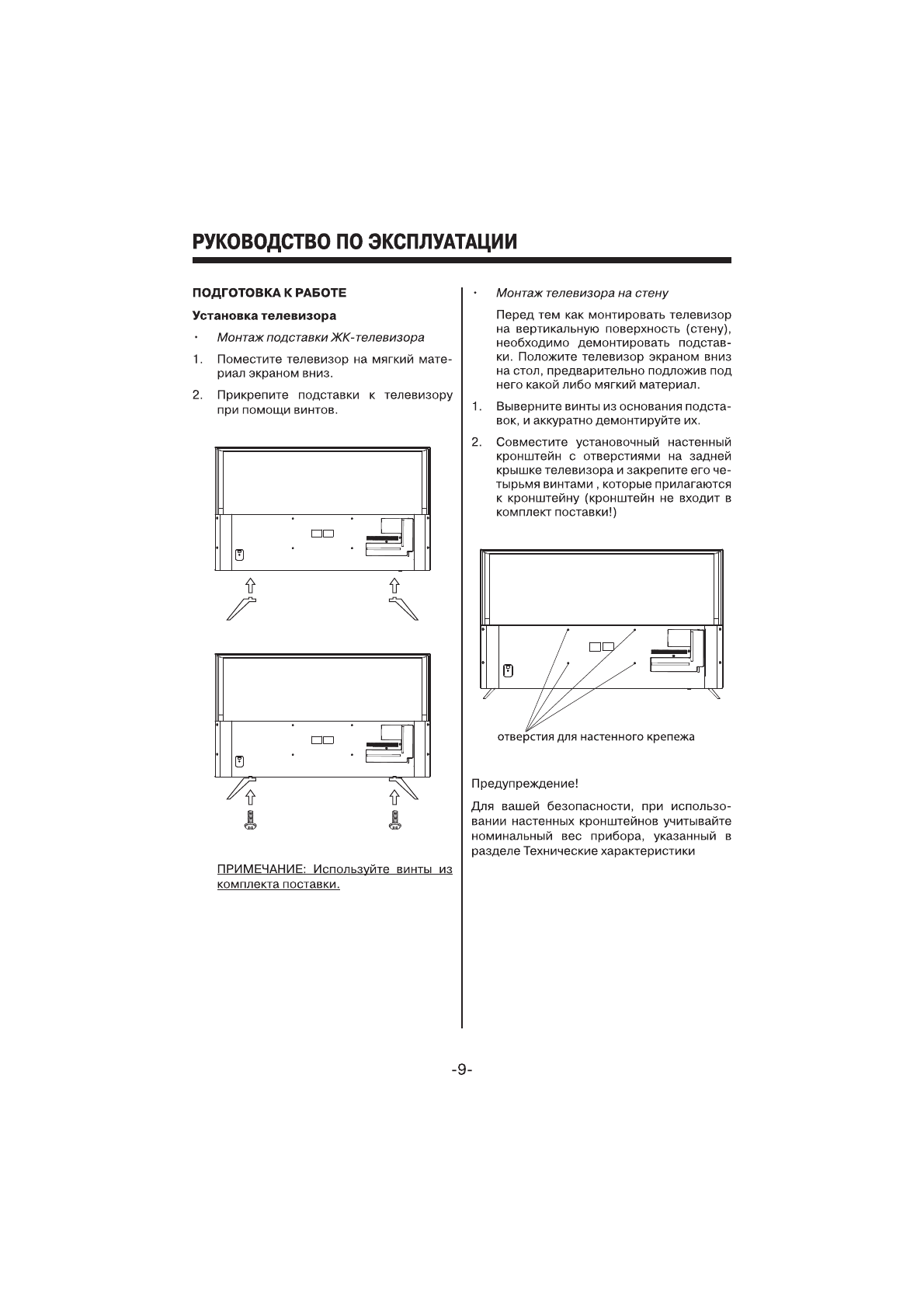 РУКОВОДСТВО ПО ЭКСПЛУАТАЦИИ

ПОДГОТОВКА К РАБОТЕ

Установка телевизора

· Монтаж подставки ЖК-телевизора

1. Поместите телевизор на мягкий материал экраном вниз.

2. Прикрепите подставки к телевизору при помощи винтов.

ПРИМЕЧАНИЕ: Используйте винты из комплекта поставки.

· Монтаж телевизора на стену

Перед тем как монтировать телевизор на вертикальную поверхность (стену), необходимо демонтировать подставки. Положите телевизор экраном вниз на стол, предварительно подложив под него какой либо мягкий материал.

1. Выверните винты из основания подставок, и аккуратно демонтируйте их.

2. Совместите установочный настенный кронштейн с отверстиями на задней крышке телевизора и закрепите его четырьмя винтами , которые прилагаются к кронштейну (кронштейн не входит в комплект поставки!)

отверстия для настенного крепежа

Предупреждение!

Для вашей безопасности, при использовании настенных кронштейнов учитывайте номинальный вес прибора, указанный в разделе Технические характеристики

-9-